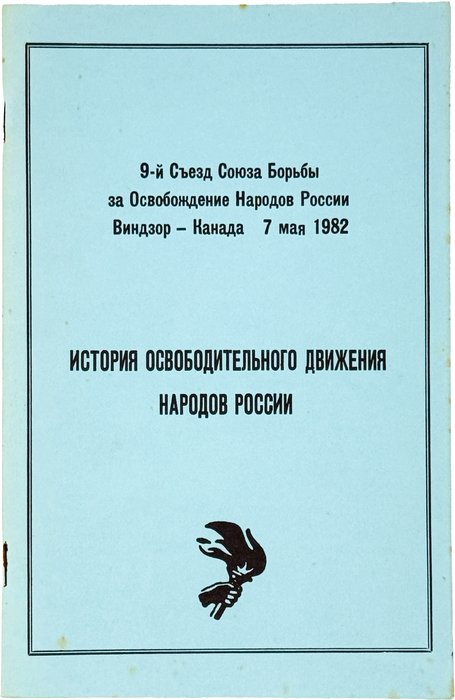 9-й Съезд Союза Борьбы
за Освобождение Народов России
Виндзор – Канада 7 мая 1982

ИСТОРИЯ ОСВОБОДИТЕЛЬНОГО ДВИЖЕНИЯ
НАРОДОВ РОССИИ